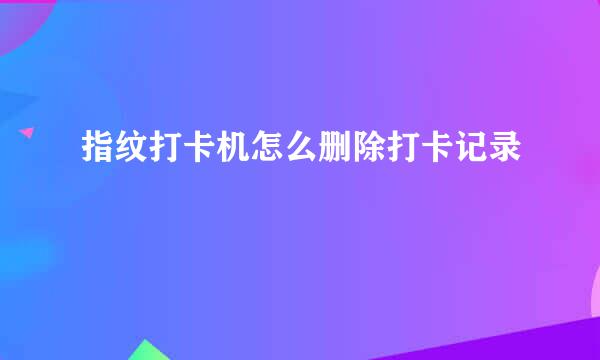 指纹打卡机怎么删除打卡记录